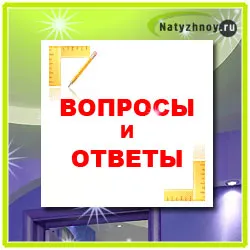 Natyzhnoy.ru

ВОПРОСЫ
И
ОТВЕТЫ